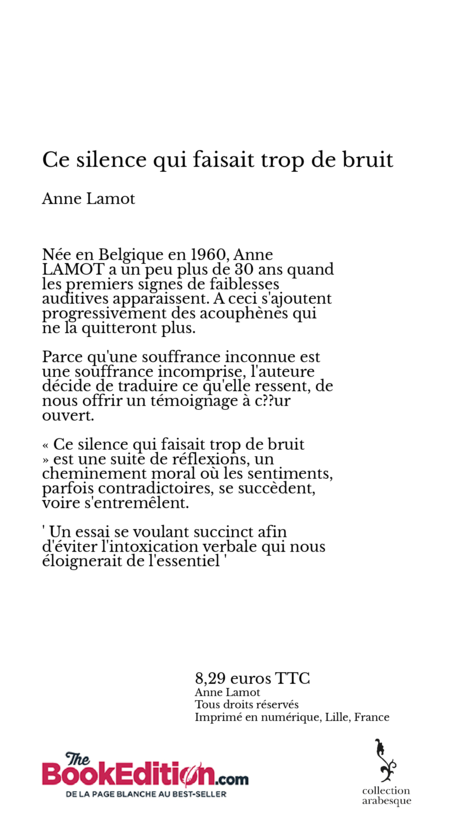 Ce silence qui faisait trop de bruit

Anne Lamot

Née en Belgique en 1960, Anne LAMOT a un peu plus de 30 ans quand les premiers signes de faiblesses auditives apparaissent. A ceci s'ajoutent progressivement des acouphènes qui ne la quitteront plus.

Parce qu'une souffrance inconnue est une souffrance incomprise, l'auteure décide de traduire ce qu'elle ressent, de nous offrir un témoignage à c??ur ouvert.

« Ce silence qui faisait trop de bruit » est une suite de réflexions, un cheminement moral où les sentiments, parfois contradictoires, se succèdent, voire s'entremêlent.

' Un essai se voulant succinct afin d'éviter l'intoxication verbale qui nous éloignerait de l'essentiel '

8,29 euros TTC
Anne Lamot
Tous droits réservés
Imprimé en numérique, Lille, France

The BookEdition.com
DE LA PAGE BLANCHE AU BEST-SELLER

collection arabesque